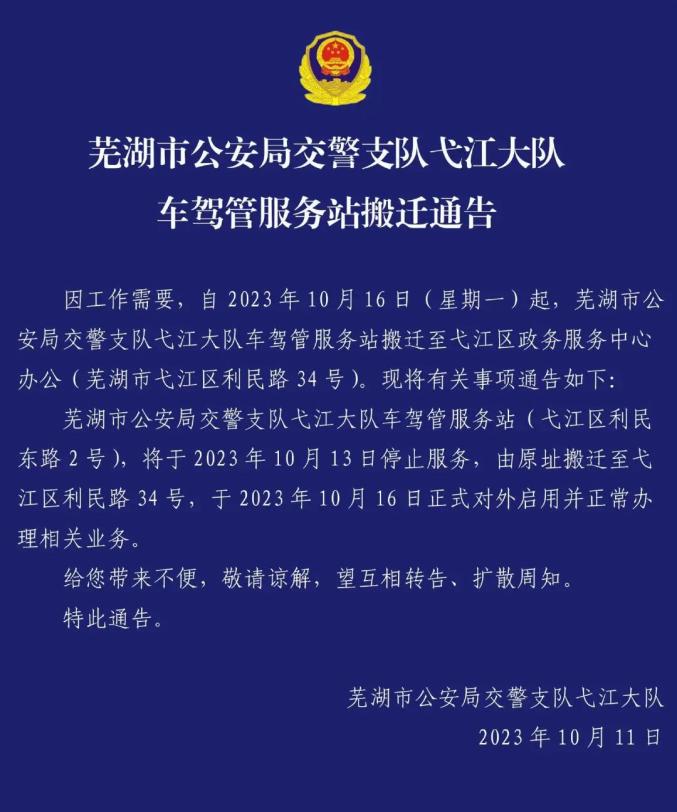 芜湖市公安局交警支队弋江大队
车驾管服务站搬迁通告

因工作需要，自2023年10月16日（星期一）起，芜湖市公安局交警支队弋江大队车驾管服务站搬迁至弋江区政务服务中心办公（芜湖市弋江区利民路34号）。现将有关事项通告如下：

芜湖市公安局交警支队弋江大队车驾管服务站（弋江区利民东路2号），将于2023年10月13日停止服务，由原址搬迁至弋江区利民路34号，于2023年10月16日正式对外启用并正常办理相关业务。

给您带来不便，敬请谅解，望互相转告、扩散周知。

特此通告。

芜湖市公安局交警支队弋江大队
2023年10月11日